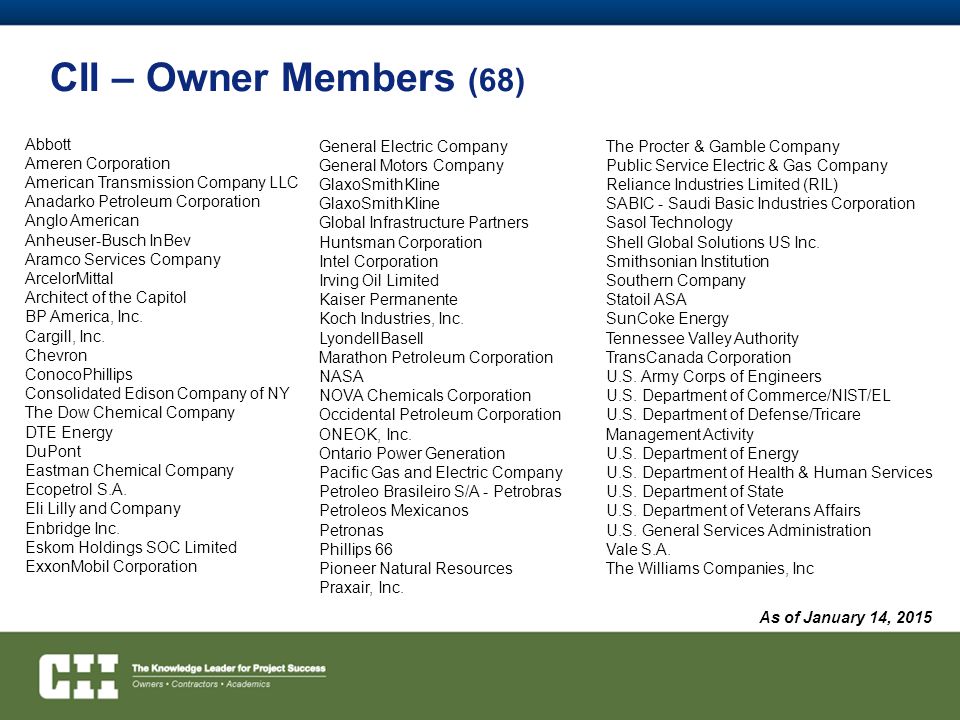 CII – Owner Members (68)

Abbott
Ameren Corporation
American Transmission Company LLC
Anadarko Petroleum Corporation
Anglo American
Anheuser-Busch InBev
Aramco Services Company
ArcelorMittal
Architect of the Capitol
BP America, Inc.
Cargill, Inc.
Chevron
ConocoPhillips
Consolidated Edison Company of NY
The Dow Chemical Company
DTE Energy
DuPont
Eastman Chemical Company
Ecopetrol S.A.
Eli Lilly and Company
Enbridge Inc.
Eskom Holdings SOC Limited
ExxonMobil Corporation

General Electric Company
General Motors Company
GlaxoSmithKline
GlaxoSmithKline
Global Infrastructure Partners
Huntsman Corporation
Intel Corporation
Irving Oil Limited
Kaiser Permanente
Koch Industries, Inc.
LyondellBasell
Marathon Petroleum Corporation
NASA
NOVA Chemicals Corporation
Occidental Petroleum Corporation
ONEOK, Inc.
Ontario Power Generation
Pacific Gas and Electric Company
Petroleo Brasileiro S/A - Petrobras
Petroleos Mexicanos
Petronas
Phillips 66
Pioneer Natural Resources
Praxair, Inc.

The Procter & Gamble Company
Public Service Electric & Gas Company
Reliance Industries Limited (RIL)
SABIC - Saudi Basic Industries Corporation
Sasol Technology
Shell Global Solutions US Inc.
Smithsonian Institution
Southern Company
Statoil ASA
SunCoke Energy
Tennessee Valley Authority
TransCanada Corporation
U.S. Army Corps of Engineers
U.S. Department of Commerce/NIST/EL
U.S. Department of Defense/Tricare Management Activity
U.S. Department of Energy
U.S. Department of Health & Human Services
U.S. Department of State
U.S. Department of Veterans Affairs
U.S. General Services Administration
Vale S.A.
The Williams Companies, Inc

As of January 14, 2015

CII
The Knowledge Leader for Project Success
Owners • Contractors • Academics